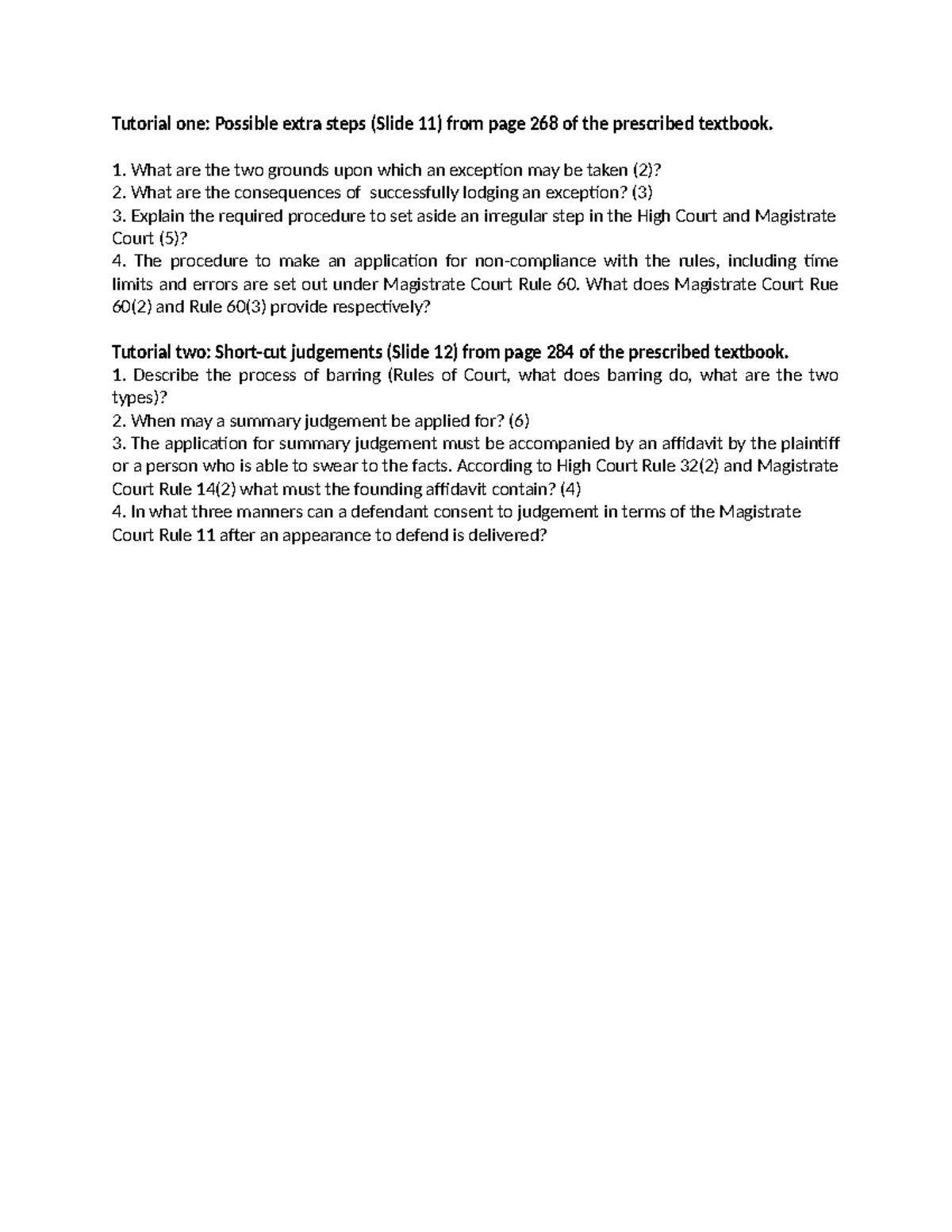 Tutorial one: Possible extra steps (Slide 11) from page 268 of the prescribed textbook.

1. What are the two grounds upon which an exception may be taken (2)?
2. What are the consequences of successfully lodging an exception? (3)
3. Explain the required procedure to set aside an irregular step in the High Court and Magistrate Court (5)?
4. The procedure to make an application for non-compliance with the rules, including time limits and errors are set out under Magistrate Court Rule 60. What does Magistrate Court Rue 60(2) and Rule 60(3) provide respectively?

Tutorial two: Short-cut judgements (Slide 12) from page 284 of the prescribed textbook.
1. Describe the process of barring (Rules of Court, what does barring do, what are the two types)?
2. When may a summary judgement be applied for? (6)
3. The application for summary judgement must be accompanied by an affidavit by the plaintiff or a person who is able to swear to the facts. According to High Court Rule 32(2) and Magistrate Court Rule 14(2) what must the founding affidavit contain? (4)
4. In what three manners can a defendant consent to judgement in terms of the Magistrate Court Rule 11 after an appearance to defend is delivered?